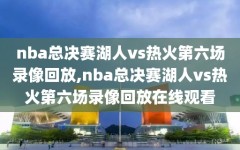 nba总决赛湖人vs热火第六场录像回放,nba总决赛湖人vs热火第六场录像回放在线观看